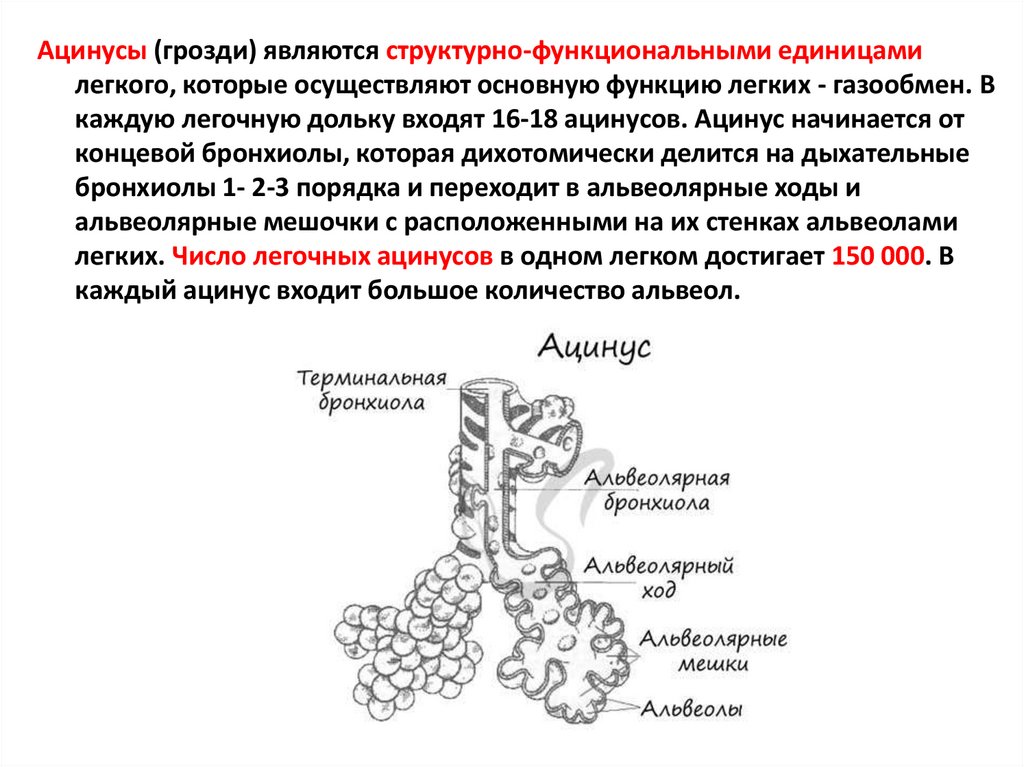 Ацинусы (грозди) являются структурно-функциональными единицами легкого, которые осуществляют основную функцию легких - газообмен. В каждую легочную дольку входят 16-18 ацинусов. Ацинус начинается от концевой бронхиолы, которая дихотомически делится на дыхательные бронхиолы 1- 2-3 порядка и переходит в альвеолярные ходы и альвеолярные мешочки с расположенными на их стенках альвеолами легких. Число легочных ацинусов в одном легком достигает 150 000. В каждый ацинус входит большое количество альвеол.

Ацинус

Терминальная бронхиола

Альвеолярная бронхиола

Альвеолярный ход

Альвеолярные мешки

Альвеолы